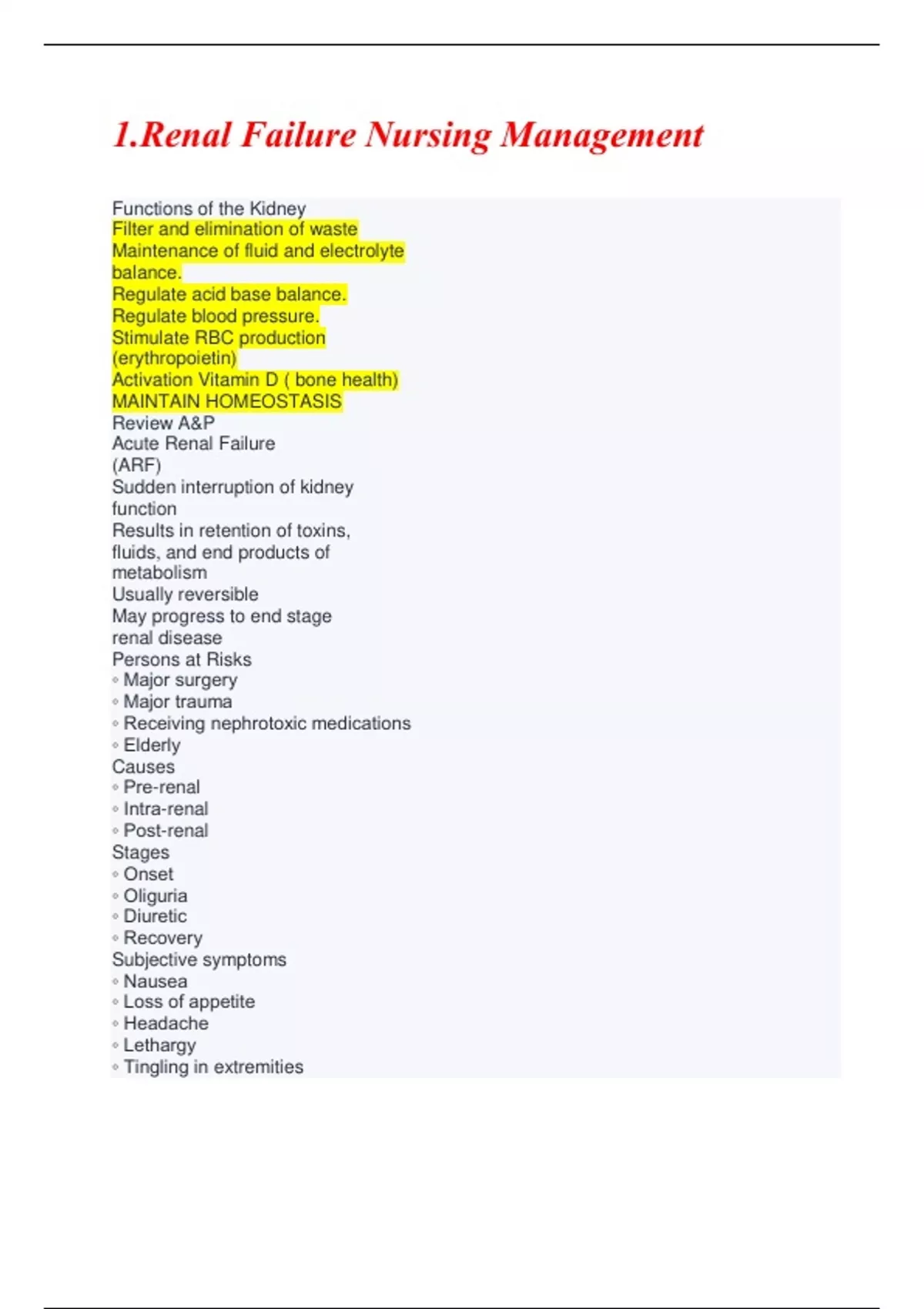 1.Renal Failure Nursing Management

Functions of the Kidney
Filter and elimination of waste
Maintenance of fluid and electrolyte balance.
Regulate acid base balance.
Regulate blood pressure.
Stimulate RBC production (erythropoietin)
Activation Vitamin D ( bone health)
MAINTAIN HOMEOSTASIS
Review A&P
Acute Renal Failure (ARF)
Sudden interruption of kidney function
Results in retention of toxins, fluids, and end products of metabolism
Usually reversible
May progress to end stage renal disease
Persons at Risks
◦ Major surgery
◦ Major trauma
◦ Receiving nephrotoxic medications
◦ Elderly
Causes
◦ Pre-renal
◦ Intra-renal
◦ Post-renal
Stages
◦ Onset
◦ Oliguria
◦ Diuretic
◦ Recovery
Subjective symptoms
◦ Nausea
◦ Loss of appetite
◦ Headache
◦ Lethargy
◦ Tingling in extremities